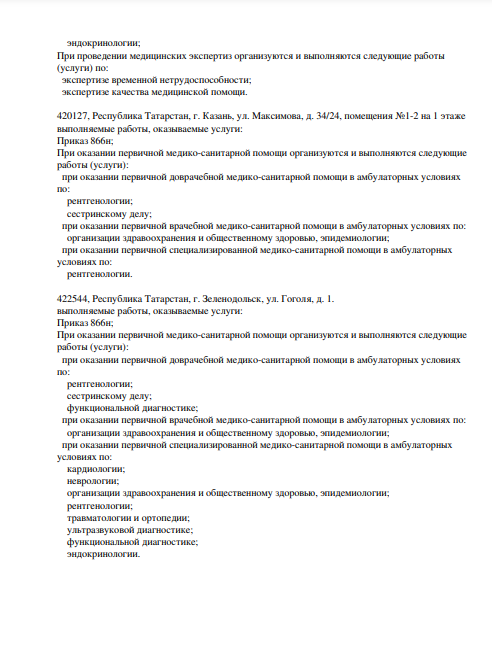 эндокринологии;
При проведении медицинских экспертиз организуются и выполняются следующие работы (услуги) по:
экспертизе временной нетрудоспособности;
экспертизе качества медицинской помощи.

420127, Республика Татарстан, г. Казань, ул. Максимова, д. 34/24, помещения №1-2 на 1 этаже
выполняемые работы, оказываемые услуги:
Приказ 866н;
При оказании первичной медико-санитарной помощи организуются и выполняются следующие работы (услуги):
при оказании первичной доврачебной медико-санитарной помощи в амбулаторных условиях по:
рентгенологии;
сестринскому делу;
при оказании первичной врачебной медико-санитарной помощи в амбулаторных условиях по:
организации здравоохранения и общественному здоровью, эпидемиологии;
при оказании первичной специализированной медико-санитарной помощи в амбулаторных условиях по:
рентгенологии.

422544, Республика Татарстан, г. Зеленодольск, ул. Гоголя, д. 1.
выполняемые работы, оказываемые услуги:
Приказ 866н;
При оказании первичной медико-санитарной помощи организуются и выполняются следующие работы (услуги):
при оказании первичной доврачебной медико-санитарной помощи в амбулаторных условиях по:
рентгенологии;
сестринскому делу;
функциональной диагностике;
при оказании первичной врачебной медико-санитарной помощи в амбулаторных условиях по:
организации здравоохранения и общественному здоровью, эпидемиологии;
при оказании первичной специализированной медико-санитарной помощи в амбулаторных условиях по:
кардиологии;
неврологии;
организации здравоохранения и общественному здоровью, эпидемиологии;
рентгенологии;
травматологии и ортопедии;
ультразвуковой диагностике;
функциональной диагностике;
эндокринологии.